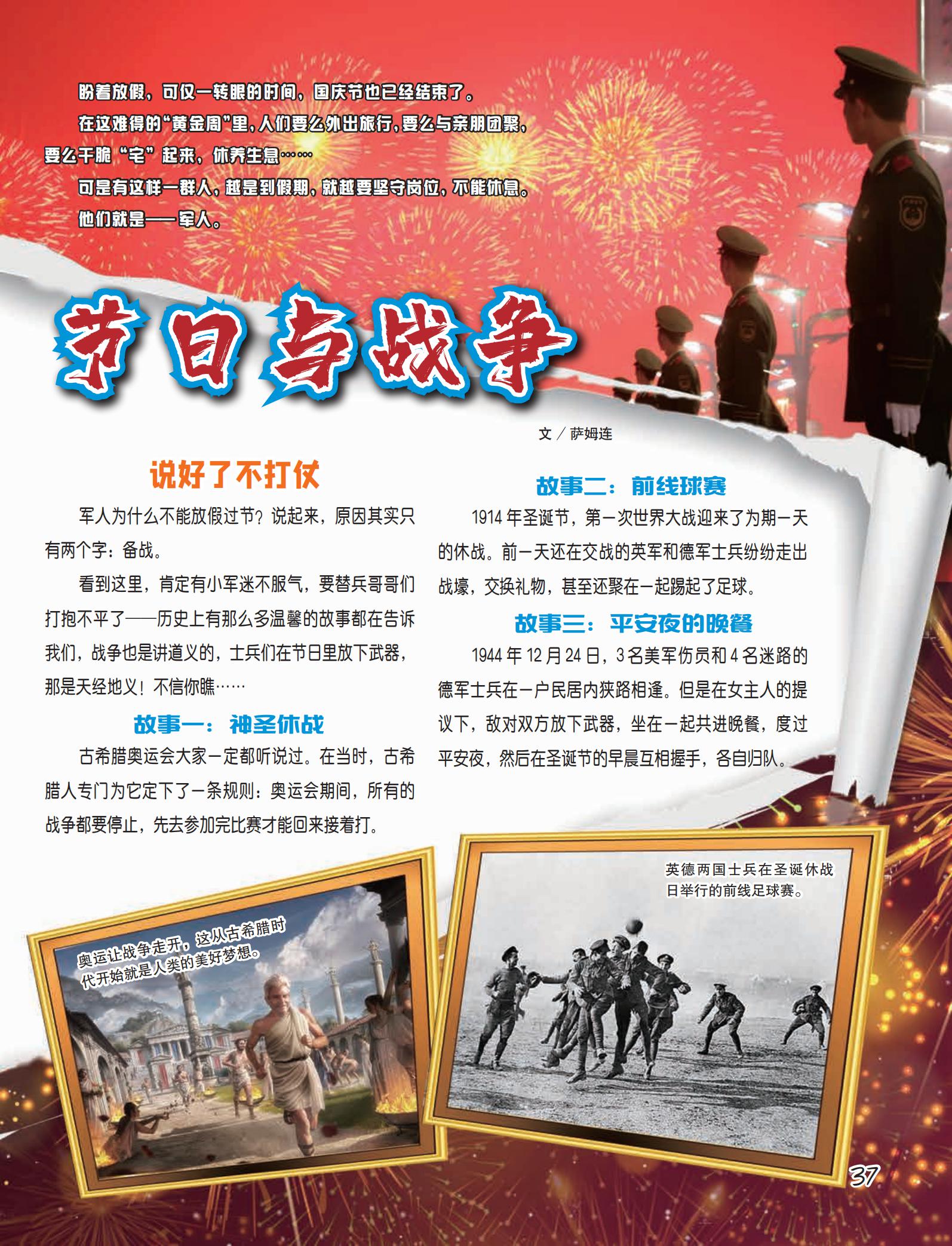 盼着放假，可仅一转眼的时间，国庆节也已经结束了。

在这难得的“黄金周”里，人们要么外出旅行，要么与亲朋团聚，要么干脆“宅”起来，休养生息……

可是有这样一群人，越是到假期，就越要坚守岗位，不能休息。

他们就是——军人。

节日与战争

文／萨姆连

说好了不打仗

军人为什么不能放假过节？说起来，原因其实只有两个字：备战。

看到这里，肯定有小军迷不服气，要替兵哥哥们打抱不平了——历史上有那么多温馨的故事都在告诉我们，战争也是讲道义的，士兵们在节日里放下武器，那是天经地义！不信你瞧……

故事一：神圣休战

古希腊奥运会大家一定都听说过。在当时，古希腊人专门为它定下了一条规则：奥运会期间，所有的战争都要停止，先去参加完比赛才能回来接着打。

故事二：前线球赛

1914年圣诞节，第一次世界大战迎来了为期一天的休战。前一天还在交战的英军和德军士兵纷纷走出战壕，交换礼物，甚至还聚在一起踢起了足球。

故事三：平安夜的晚餐

1944年12月24日，3名美军伤员和4名迷路的德军士兵在一户民居内狭路相逢。但是在女主人的提议下，敌对双方放下武器，坐在一起共进晚餐，度过平安夜，然后在圣诞节的早晨互相握手，各自归队。

奥运让战争走开，这从古希腊时代开始就是人类的美好梦想。

英德两国士兵在圣诞休战日举行的前线足球赛。

37